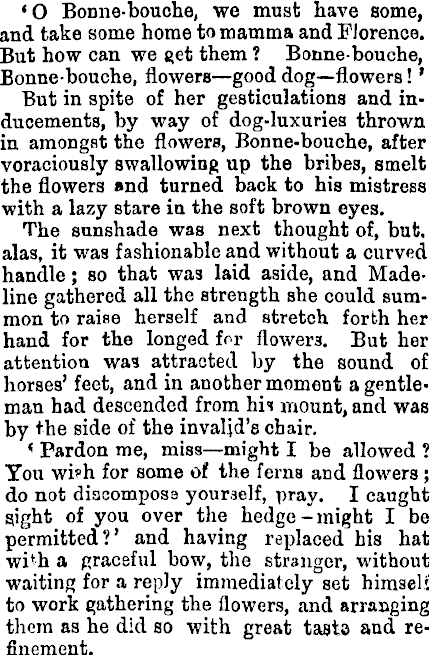 'O Bonne-bouche, we must have some, and take some home to mamma and Florence. But how can we get them? Bonne-bouche, Bonne-bouche, flowers—good dog—flowers!'

But in spite of her gesticulations and inducements, by way of dog-luxuries thrown in amongst the flowers, Bonne-bouche, after voraciously swallowing up the bribes, smelt the flowers and turned back to his mistress with a lazy stare in the soft brown eyes.

The sunshade was next thought of, but, alas, it was fashionable and without a curved handle; so that was laid aside, and Madeline gathered all the strength she could summon to raise herself and stretch forth her hand for the longed for flowers. But her attention was attracted by the sound of horses' feet, and in another moment a gentleman had descended from his mount, and was by the side of the invalid's chair.

'Pardon me, miss—might I be allowed? You wish for some of the ferns and flowers; do not discompose yourself, pray. I caught sight of you over the hedge—might I be permitted?' and having replaced his hat with a graceful bow, the stranger, without waiting for a reply immediately set himself to work gathering the flowers, and arranging them as he did so with great taste and refinement.